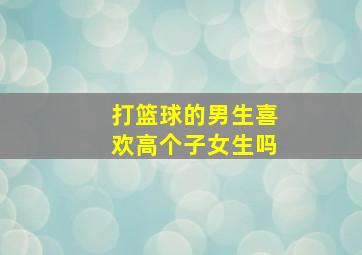 打篮球的男生喜欢高个子女生吗